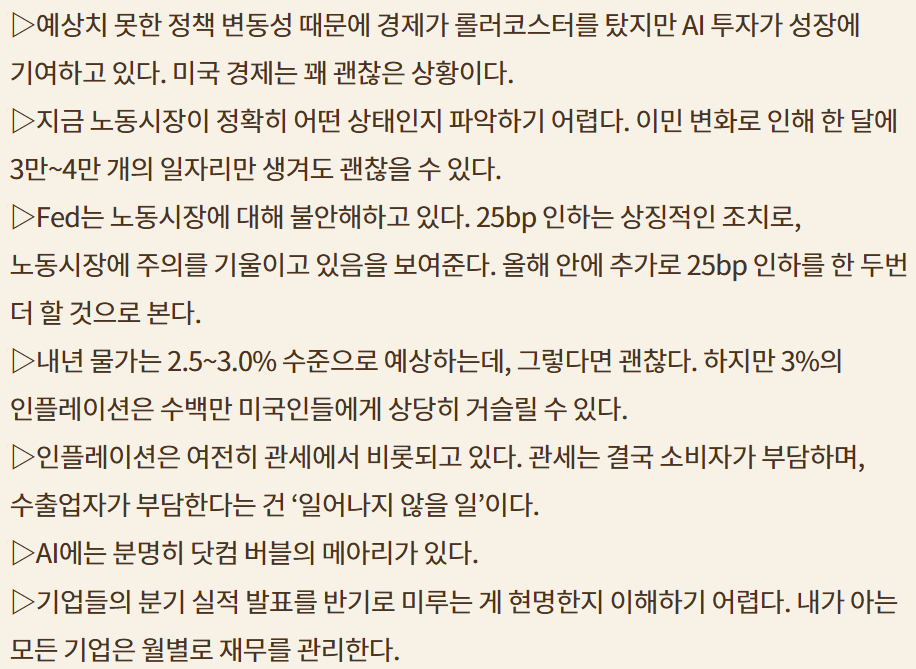 ▷예상치 못한 정책 변동성 때문에 경제가 롤러코스터를 탔지만 AI 투자가 성장에 기여하고 있다. 미국 경제는 꽤 괜찮은 상황이다.

▷지금 노동시장이 정확히 어떤 상태인지 파악하기 어렵다. 이민 변화로 인해 한 달에 3만~4만 개의 일자리만 생겨도 괜찮을 수 있다.

▷Fed는 노동시장에 대해 불안해하고 있다. 25bp 인하는 상징적인 조치로, 노동시장에 주의를 기울이고 있음을 보여준다. 올해 안에 추가로 25bp 인하를 한 두번 더 할 것으로 본다.

▷내년 물가는 2.5~3.0% 수준으로 예상하는데, 그렇다면 괜찮다. 하지만 3%의 인플레이션은 수백만 미국인들에게 상당히 거슬릴 수 있다.

▷인플레이션은 여전히 관세에서 비롯되고 있다. 관세는 결국 소비자가 부담하며, 수출업자가 부담한다는 건 '일어나지 않을 일'이다.

▷AI에는 분명히 닷컴 버블의 메아리가 있다.

▷기업들의 분기 실적 발표를 반기로 미루는 게 현명한지 이해하기 어렵다. 내가 아는 모든 기업은 월별로 재무를 관리한다.